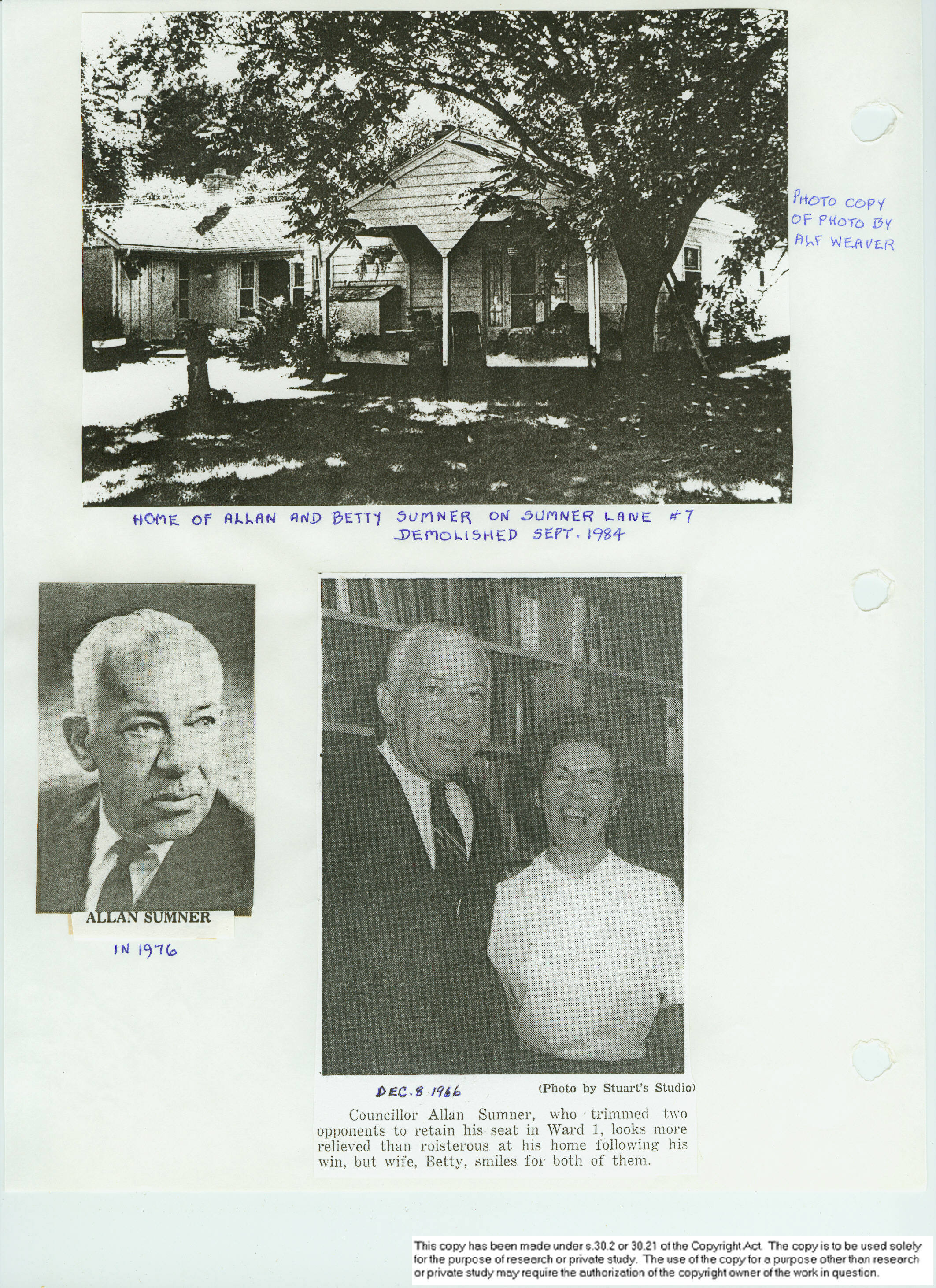 PHOTO COPY OF PHOTO BY ALF WEAVER

HOME OF ALLAN AND BETTY SUMNER ON SUMNER LANE #7
DEMOLISHED SEPT. 1984

ALLAN SUMNER

IN 1976

DEC. 8 1966

(Photo by Stuart's Studio)

Councillor Allan Sumner, who trimmed two opponents to retain his seat in Ward 1, looks more relieved than roisterous at his home following his win, but wife, Betty, smiles for both of them.

This copy has been made under s.30.2 or 30.21 of the Copyright Act. The copy is to be used solely for the purpose of research or private study. The use of the copy for a purpose other than research or private study may require the authorization of the copyright owner of the work in question.